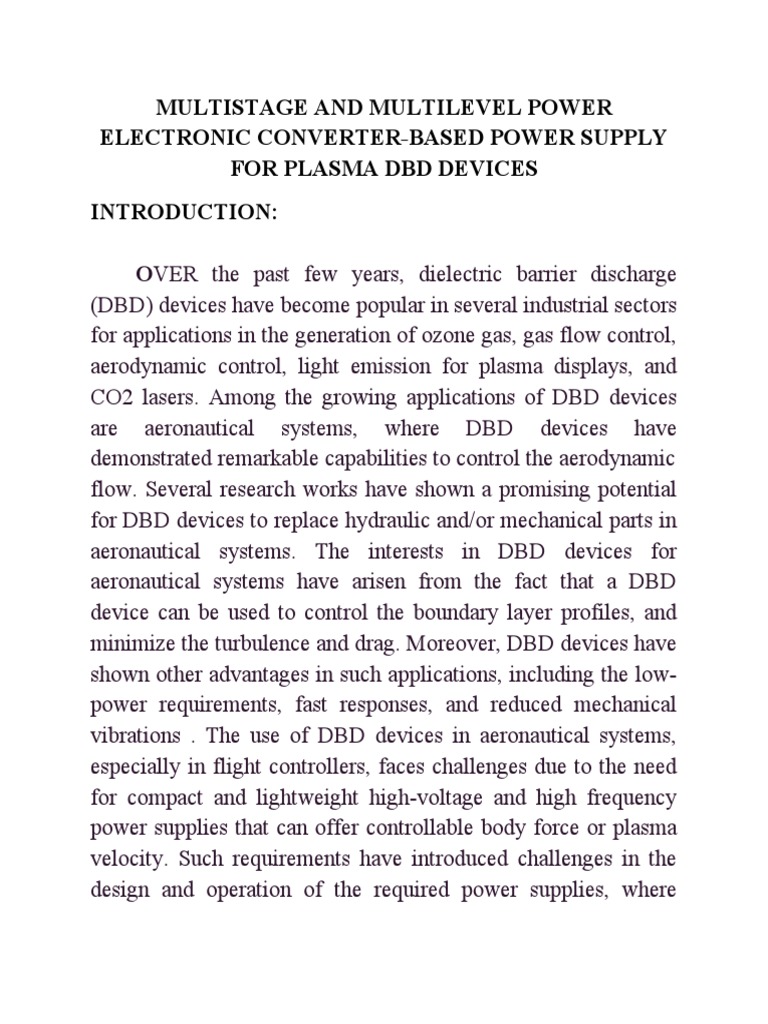 MULTISTAGE AND MULTILEVEL POWER ELECTRONIC CONVERTER-BASED POWER SUPPLY FOR PLASMA DBD DEVICES

INTRODUCTION:

OVER the past few years, dielectric barrier discharge (DBD) devices have become popular in several industrial sectors for applications in the generation of ozone gas, gas flow control, aerodynamic control, light emission for plasma displays, and CO2 lasers. Among the growing applications of DBD devices are aeronautical systems, where DBD devices have demonstrated remarkable capabilities to control the aerodynamic flow. Several research works have shown a promising potential for DBD devices to replace hydraulic and/or mechanical parts in aeronautical systems. The interests in DBD devices for aeronautical systems have arisen from the fact that a DBD device can be used to control the boundary layer profiles, and minimize the turbulence and drag. Moreover, DBD devices have shown other advantages in such applications, including the low-power requirements, fast responses, and reduced mechanical vibrations . The use of DBD devices in aeronautical systems, especially in flight controllers, faces challenges due to the need for compact and lightweight high-voltage and high frequency power supplies that can offer controllable body force or plasma velocity. Such requirements have introduced challenges in the design and operation of the required power supplies, where